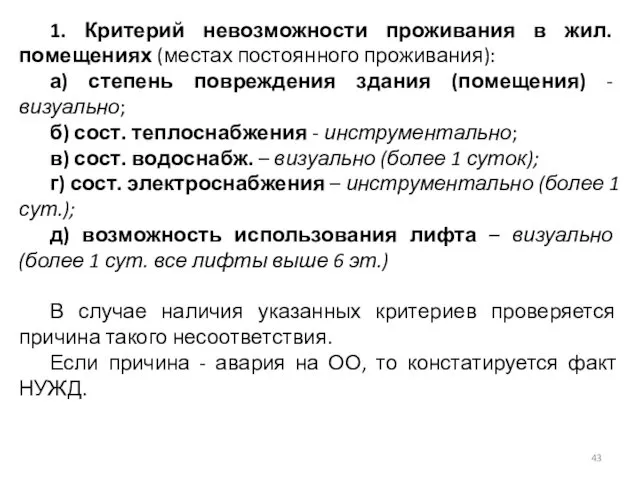 1. Критерий невозможности проживания в жил. помещениях (местах постоянного проживания):

а) степень повреждения здания (помещения) - визуально;

б) сост. теплоснабжения - инструментально;

в) сост. водоснабж. – визуально (более 1 суток);

г) сост. электроснабжения – инструментально (более 1 сут.);

д) возможность использования лифта – визуально (более 1 сут. все лифты выше 6 эт.)

В случае наличия указанных критериев проверяется причина такого несоответствия.

Если причина - авария на ОО, то констатируется факт НУЖД.

43